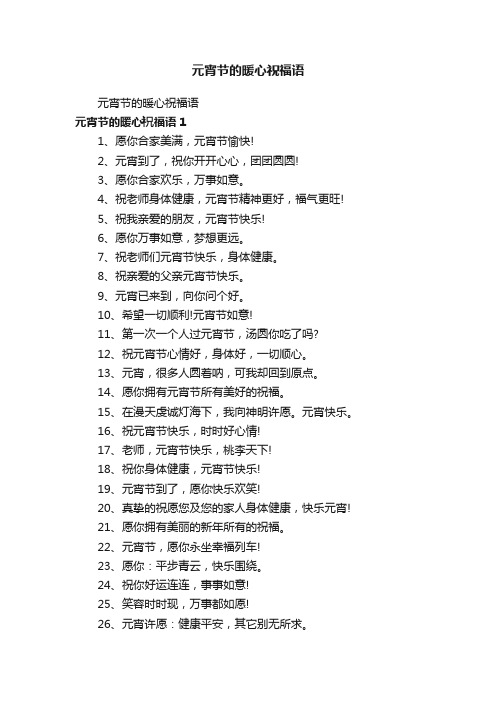 元宵节的暖心祝福语

元宵节的暖心祝福语

元宵节的暖心祝福语 1

1、愿你合家美满，元宵节愉快!

2、元宵到了，祝你开开心心，团团圆圆!

3、愿你合家欢乐，万事如意。

4、祝老师身体健康，元宵节精神更好，福气更旺!

5、祝我亲爱的朋友，元宵节快乐!

6、愿你万事如意，梦想更远。

7、祝老师们元宵节快乐，身体健康。

8、祝亲爱的父亲元宵节快乐。

9、元宵已来到，向你问个好。

10、希望一切顺利!元宵节如意!

11、第一次一个人过元宵节，汤圆你吃了吗?

12、祝元宵节心情好，身体好，一切顺心。

13、元宵，很多人圆着呐，可我却回到原点。

14、愿你拥有元宵节所有美好的祝福。

15、在漫天虔诚灯海下，我向神明许愿。元宵快乐。

16、祝元宵节快乐，时时好心情!

17、老师，元宵节快乐，桃李天下!

18、祝你身体健康，元宵节快乐!

19、元宵节到了，愿你快乐欢笑!

20、真挚的祝愿您及您的家人身体健康，快乐元宵!

21、愿你拥有美丽的新年所有的祝福。

22、元宵节，愿你永坐幸福列车!

23、愿你：平步青云，快乐围绕。

24、祝你好运连连，事事如意!

25、笑容时时现，万事都如愿!

26、元宵许愿：健康平安，其它别无所求。